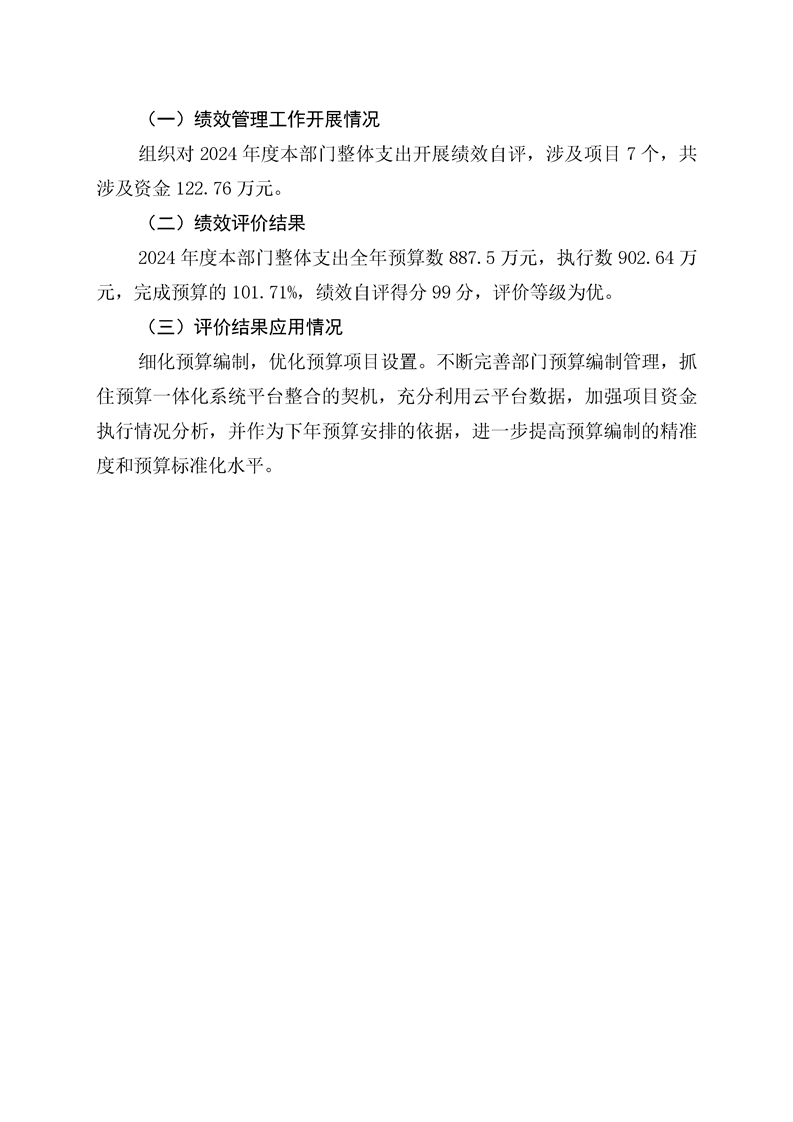 （一）绩效管理工作开展情况

组织对 2024 年度本部门整体支出开展绩效自评，涉及项目 7 个，共涉及资金 122.76 万元。

（二）绩效评价结果

2024 年度本部门整体支出全年预算数 887.5 万元，执行数 902.64 万元，完成预算的 101.71%，绩效自评得分 99 分，评价等级为优。

（三）评价结果应用情况

细化预算编制，优化预算项目设置。不断完善部门预算编制管理，抓住预算一体化系统平台整合的契机，充分利用云平台数据，加强项目资金执行情况分析，并作为下年预算安排的依据，进一步提高预算编制的精准度和预算标准化水平。